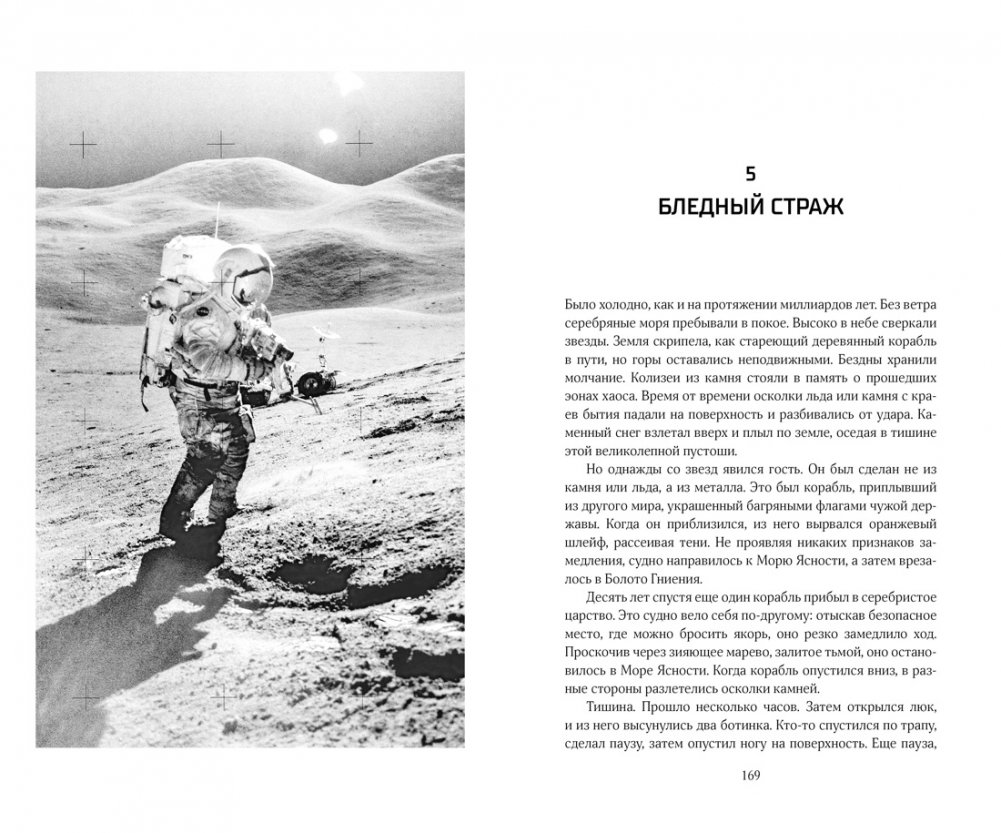 5
БЛЕДНЫЙ СТРАЖ

Было холодно, как и на протяжении миллиардов лет. Без ветра серебряные моря пребывали в покое. Высоко в небе сверкали звезды. Земля скрипела, как стареющий деревянный корабль в пути, но горы оставались неподвижными. Бездны хранили молчание. Колизеи из камня стояли в память о прошедших эонах хаоса. Время от времени осколки льда или камня с краев бытия падали на поверхность и разбивались от удара. Каменный снег взлетал вверх и плыл по земле, оседая в тишине этой великолепной пустоши.

Но однажды со звезд явился гость. Он был сделан не из камня или льда, а из металла. Это был корабль, приплывший из другого мира, украшенный багряными флагами чужой державы. Когда он приблизился, из него вырвался оранжевый шлейф, рассеивая тени. Не проявляя никаких признаков замедления, судно направилось к Морю Ясности, а затем врезалось в Болото Гниения.

Десять лет спустя еще один корабль прибыл в серебристое царство. Это судно вело себя по-другому: отыскав безопасное место, где можно бросить якорь, оно резко замедлило ход. Проскочив через зияющее марево, залитое тьмой, оно остановилось в Море Ясности. Когда корабль опустился вниз, в разные стороны разлетелись осколки камней.

Тишина. Прошло несколько часов. Затем открылся люк, и из него высунулись два ботинка. Кто-то спустился по трапу, сделал паузу, затем опустил ногу на поверхность. Еще пауза,

169